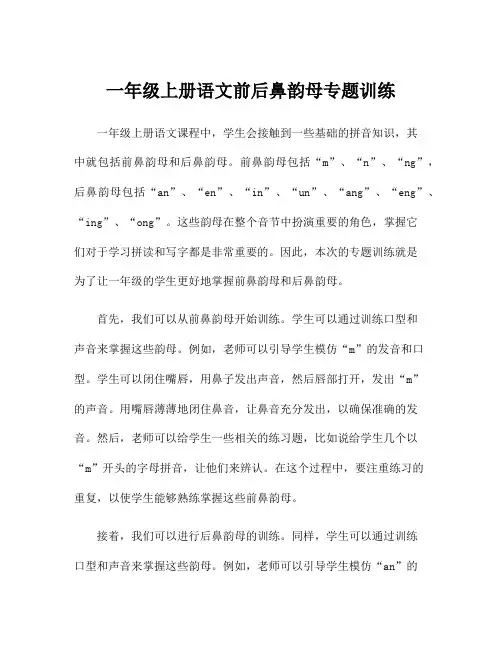 一年级上册语文前后鼻韵母专题训练

一年级上册语文课程中，学生会接触到一些基础的拼音知识，其中就包括前鼻韵母和后鼻韵母。前鼻韵母包括“m”、“n”、“ng”，后鼻韵母包括“an”、“en”、“in”、“un”、“ang”、“eng”、“ing”、“ong”。这些韵母在整个音节中扮演重要的角色，掌握它们对于学习拼读和写字都是非常重要的。因此，本次的专题训练就是为了让一年级的学生更好地掌握前鼻韵母和后鼻韵母。

首先，我们可以从前鼻韵母开始训练。学生可以通过训练口型和声音来掌握这些韵母。例如，老师可以引导学生模仿“m”的发音和口型。学生可以闭住嘴唇，用鼻子发出声音，然后唇部打开，发出“m”的声音。用嘴唇薄薄地闭住鼻音，让鼻音充分发出，以确保准确的发音。然后，老师可以给学生一些相关的练习题，比如说给学生几个以“m”开头的字母拼音，让他们来辨认。在这个过程中，要注重练习的重复，以使学生能够熟练掌握这些前鼻韵母。

接着，我们可以进行后鼻韵母的训练。同样，学生可以通过训练口型和声音来掌握这些韵母。例如，老师可以引导学生模仿“an”的